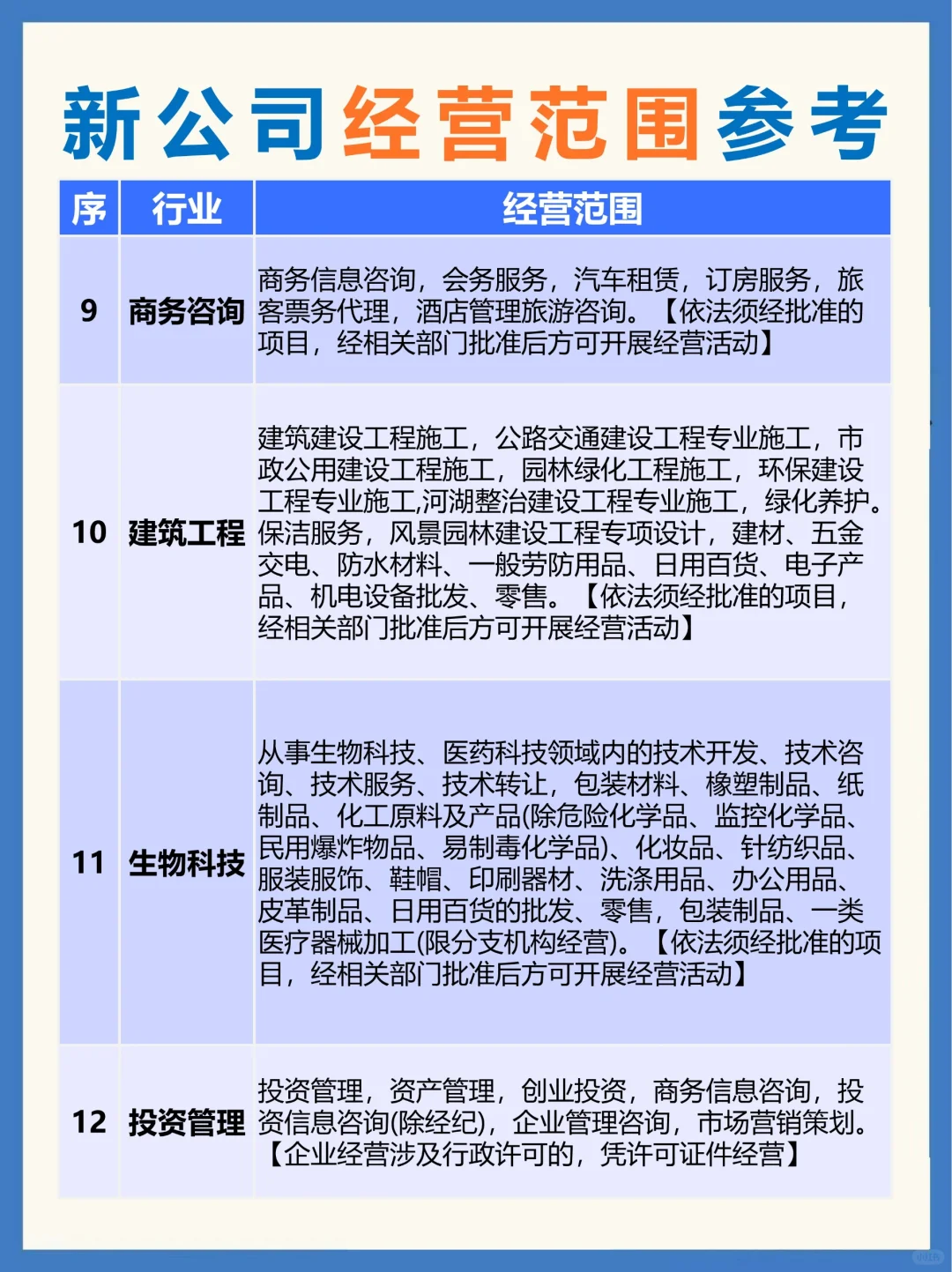 新公司经营范围参考

| 序 | 行业 | 经营范围 |
|---|---|---|
| 9 | 商务咨询 | 商务信息咨询，会务服务，汽车租赁，订房服务，旅客票务代理，酒店管理旅游咨询。【依法须经批准的项目，经相关部门批准后方可开展经营活动】 |
| 10 | 建筑工程 | 建筑建设工程施工，公路交通建设工程专业施工，市政公用建设工程施工，园林绿化工程施工，环保建设工程专业施工,河湖整治建设工程专业施工，绿化养护。保洁服务，风景园林建设工程专项设计，建材、五金交电、防水材料、一般劳防用品、日用百货、电子产品、机电设备批发、零售。【依法须经批准的项目，经相关部门批准后方可开展经营活动】 |
| 11 | 生物科技 | 从事生物科技、医药科技领域内的技术开发、技术咨询、技术服务、技术转让，包装材料、橡塑制品、纸制品、化工原料及产品(除危险化学品、监控化学品、民用爆炸物品、易制毒化学品)、化妆品、针纺织品、服装服饰、鞋帽、印刷器材、洗涤用品、办公用品、皮革制品、日用百货的批发、零售，包装制品、一类医疗器械加工(限分支机构经营)。【依法须经批准的项目，经相关部门批准后方可开展经营活动】 |
| 12 | 投资管理 | 投资管理，资产管理，创业投资，商务信息咨询，投资信息咨询(除经纪)，企业管理咨询，市场营销策划。【企业经营涉及行政许可的，凭许可证件经营】 |